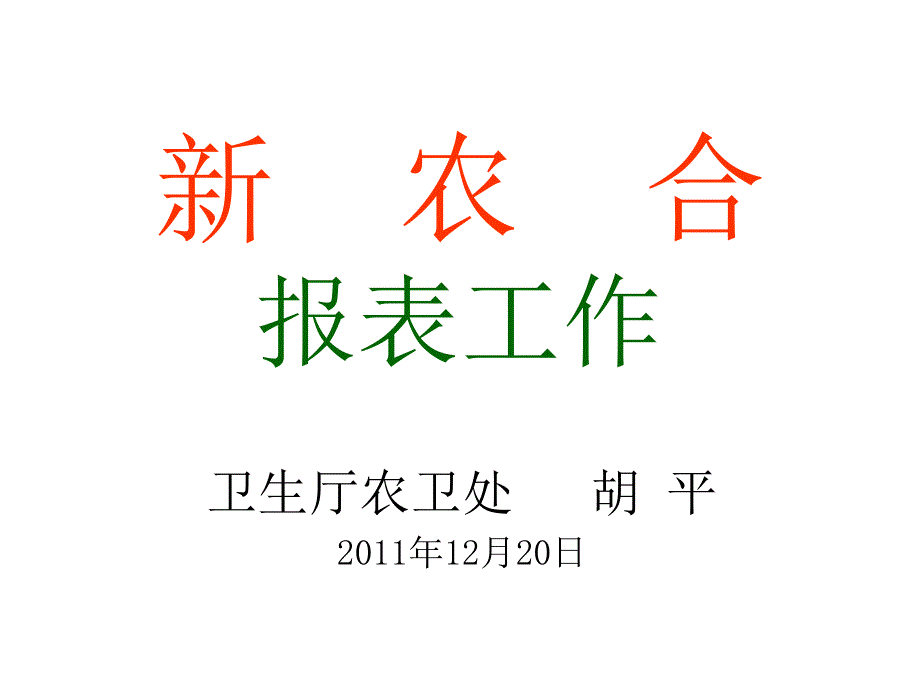 新 农 合

报表工作

卫生厅农卫处 胡 平

2011年12月20日